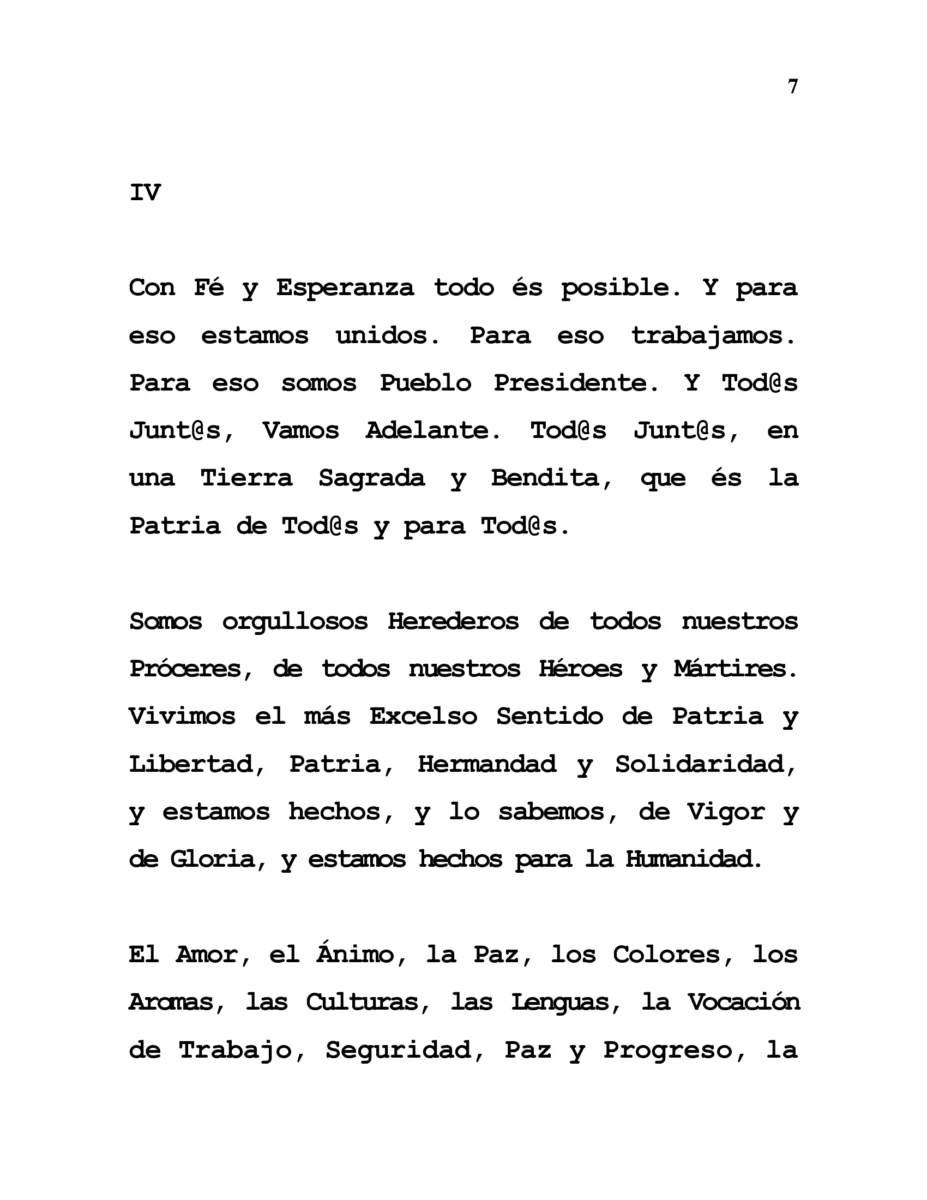 7

IV

Con Fé y Esperanza todo és posible. Y para eso estamos unidos. Para eso trabajamos. Para eso somos Pueblo Presidente. Y Tod@s Junt@s, Vamos Adelante. Tod@s Junt@s, en una Tierra Sagrada y Bendita, que és la Patria de Tod@s y para Tod@s.

Somos orgullosos Herederos de todos nuestros Próceres, de todos nuestros Héroes y Mártires. Vivimos el más Excelso Sentido de Patria y Libertad, Patria, Hermandad y Solidaridad, y estamos hechos, y lo sabemos, de Vigor y de Gloria, y estamos hechos para la Humanidad.

El Amor, el Ánimo, la Paz, los Colores, los Aromas, las Culturas, las Lenguas, la Vocación de Trabajo, Seguridad, Paz y Progreso, la